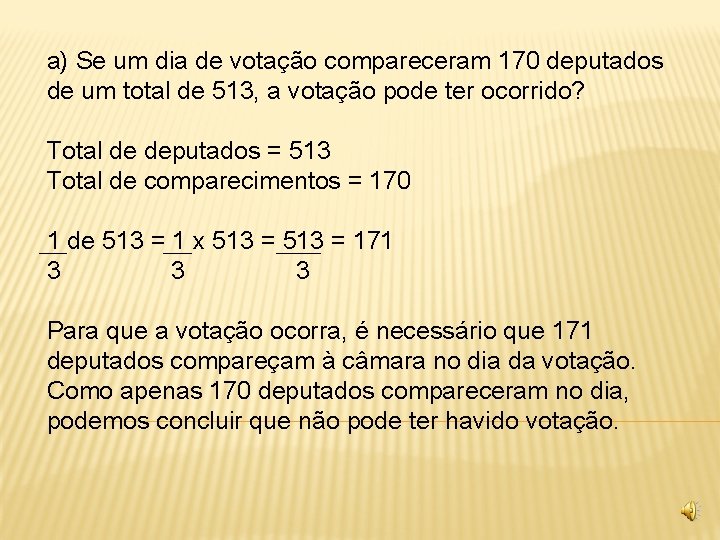 a) Se um dia de votação compareceram 170 deputados de um total de 513, a votação pode ter ocorrido?

Total de deputados = 513
Total de comparecimentos = 170

$\frac{1}{3}$ de 513 = $\frac{1}{3}$ x 513 = $\frac{513}{3}$ = 171

Para que a votação ocorra, é necessário que 171 deputados compareçam à câmara no dia da votação. Como apenas 170 deputados compareceram no dia, podemos concluir que não pode ter havido votação.